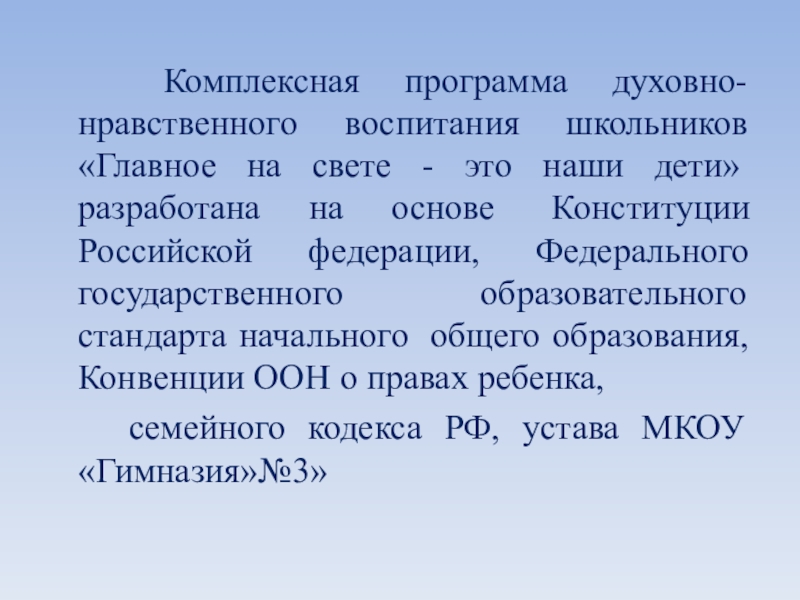 Комплексная программа духовно-нравственного воспитания школьников «Главное на свете - это наши дети» разработана на основе Конституции Российской федерации, Федерального государственного образовательного стандарта начального общего образования, Конвенции ООН о правах ребенка,

семейного кодекса РФ, устава МКОУ «Гимназия»№3»